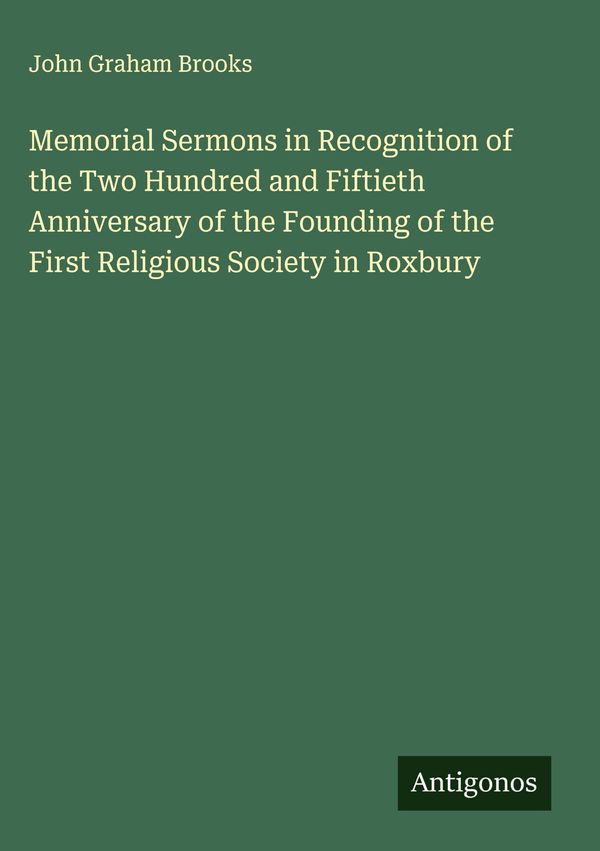 John Graham Brooks

Memorial Sermons in Recognition of the Two Hundred and Fiftieth Anniversary of the Founding of the First Religious Society in Roxbury

Antigonos